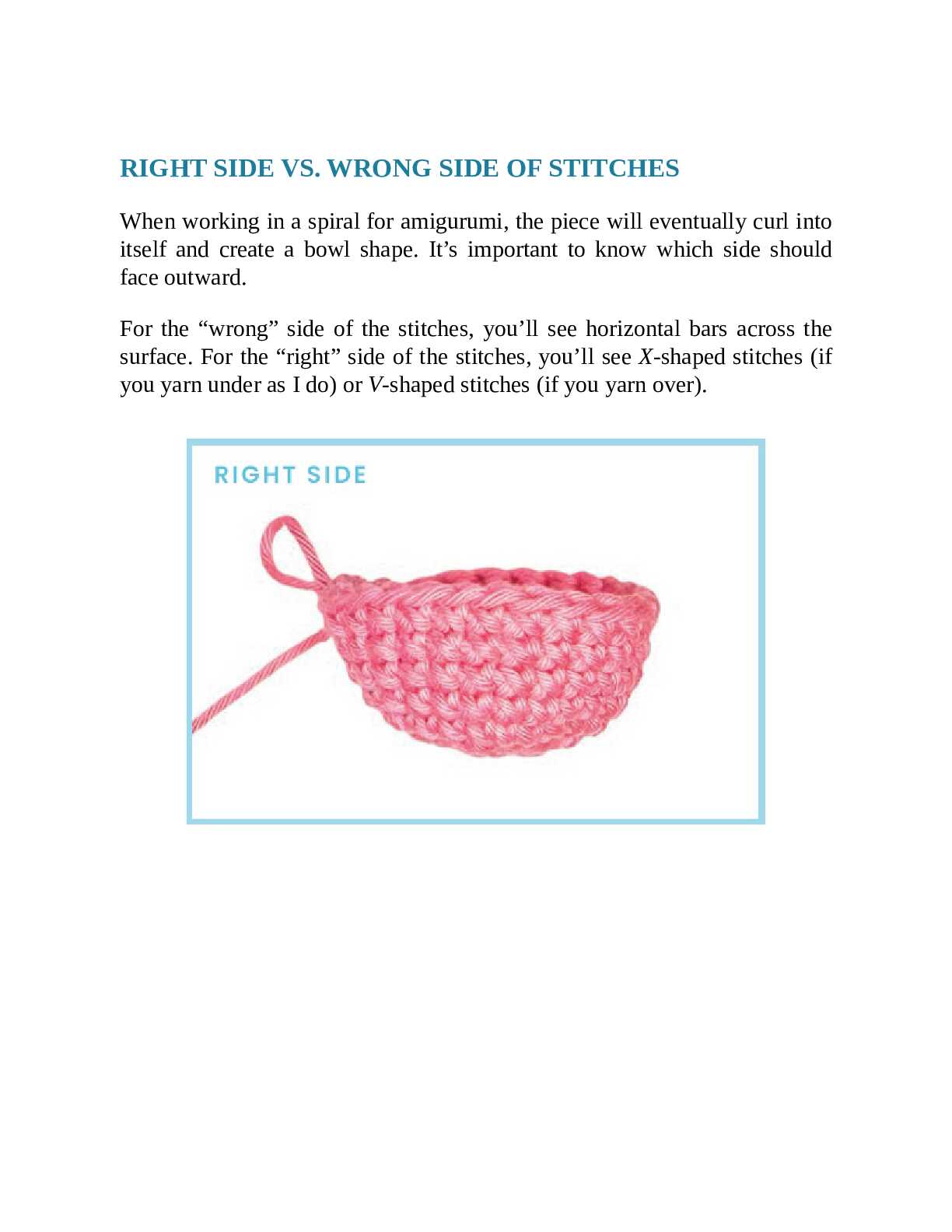 RIGHT SIDE VS. WRONG SIDE OF STITCHES

When working in a spiral for amigurumi, the piece will eventually curl into itself and create a bowl shape. It’s important to know which side should face outward.

For the “wrong” side of the stitches, you’ll see horizontal bars across the surface. For the “right” side of the stitches, you’ll see X-shaped stitches (if you yarn under as I do) or V-shaped stitches (if you yarn over).

RIGHT SIDE